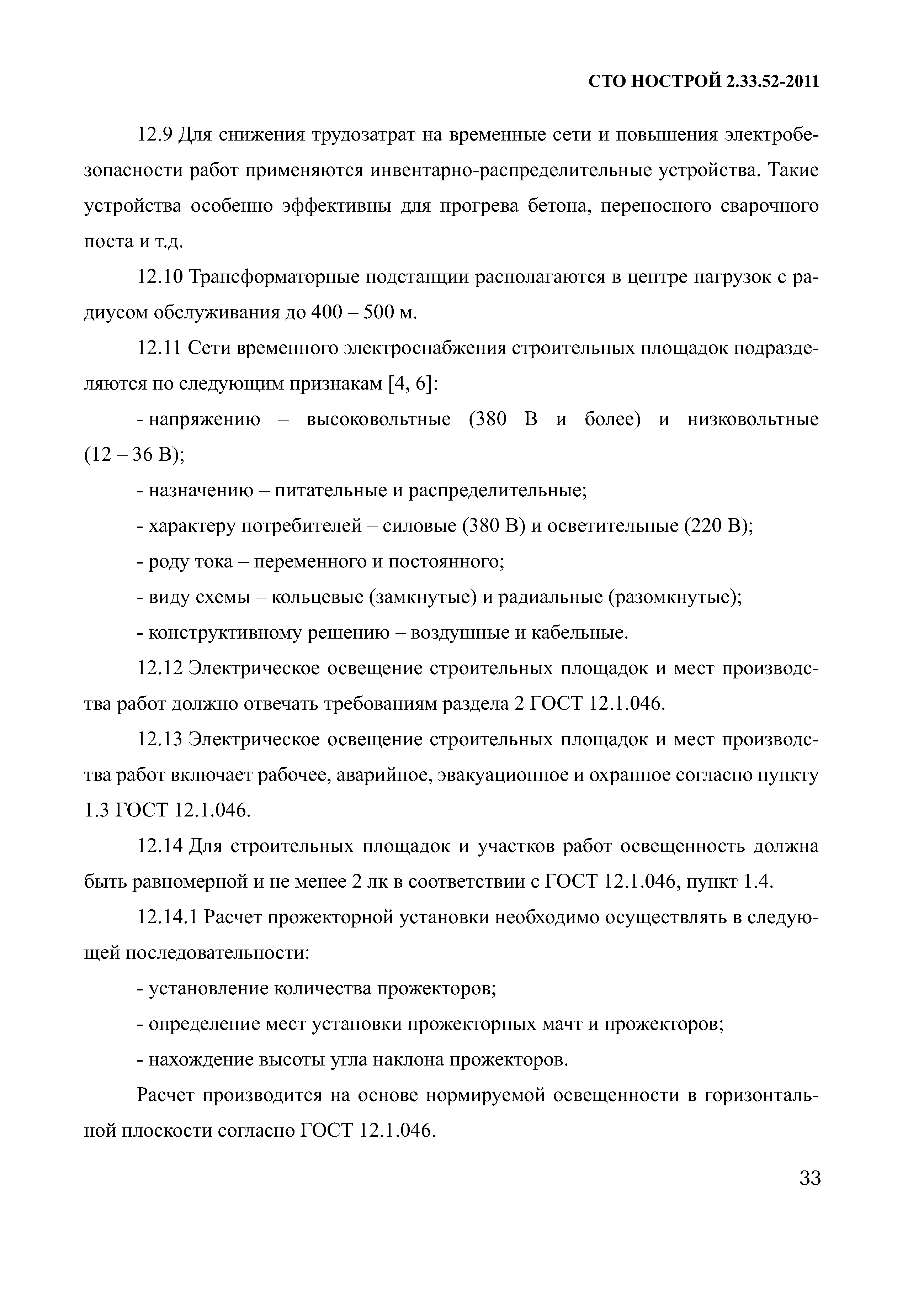 СТО НОСТРОЙ 2.33.52-2011

12.9 Для снижения трудозатрат на временные сети и повышения электробезопасности работ применяются инвентарно-распределительные устройства. Такие устройства особенно эффективны для прогрева бетона, переносного сварочного поста и т.д.

12.10 Трансформаторные подстанции располагаются в центре нагрузок с радиусом обслуживания до 400 – 500 м.

12.11 Сети временного электроснабжения строительных площадок подразделяются по следующим признакам [4, 6]:

- напряжению – высоковольтные (380 В и более) и низковольтные (12 – 36 В);

- назначению – питательные и распределительные;

- характеру потребителей – силовые (380 В) и осветительные (220 В);

- роду тока – переменного и постоянного;

- виду схемы – кольцевые (замкнутые) и радиальные (разомкнутые);

- конструктивному решению – воздушные и кабельные.

12.12 Электрическое освещение строительных площадок и мест производства работ должно отвечать требованиям раздела 2 ГОСТ 12.1.046.

12.13 Электрическое освещение строительных площадок и мест производства работ включает рабочее, аварийное, эвакуационное и охранное согласно пункту 1.3 ГОСТ 12.1.046.

12.14 Для строительных площадок и участков работ освещенность должна быть равномерной и не менее 2 лк в соответствии с ГОСТ 12.1.046, пункт 1.4.

12.14.1 Расчет прожекторной установки необходимо осуществлять в следующей последовательности:

- установление количества прожекторов;

- определение мест установки прожекторных мачт и прожекторов;

- нахождение высоты угла наклона прожекторов.

Расчет производится на основе нормируемой освещенности в горизонтальной плоскости согласно ГОСТ 12.1.046.

33